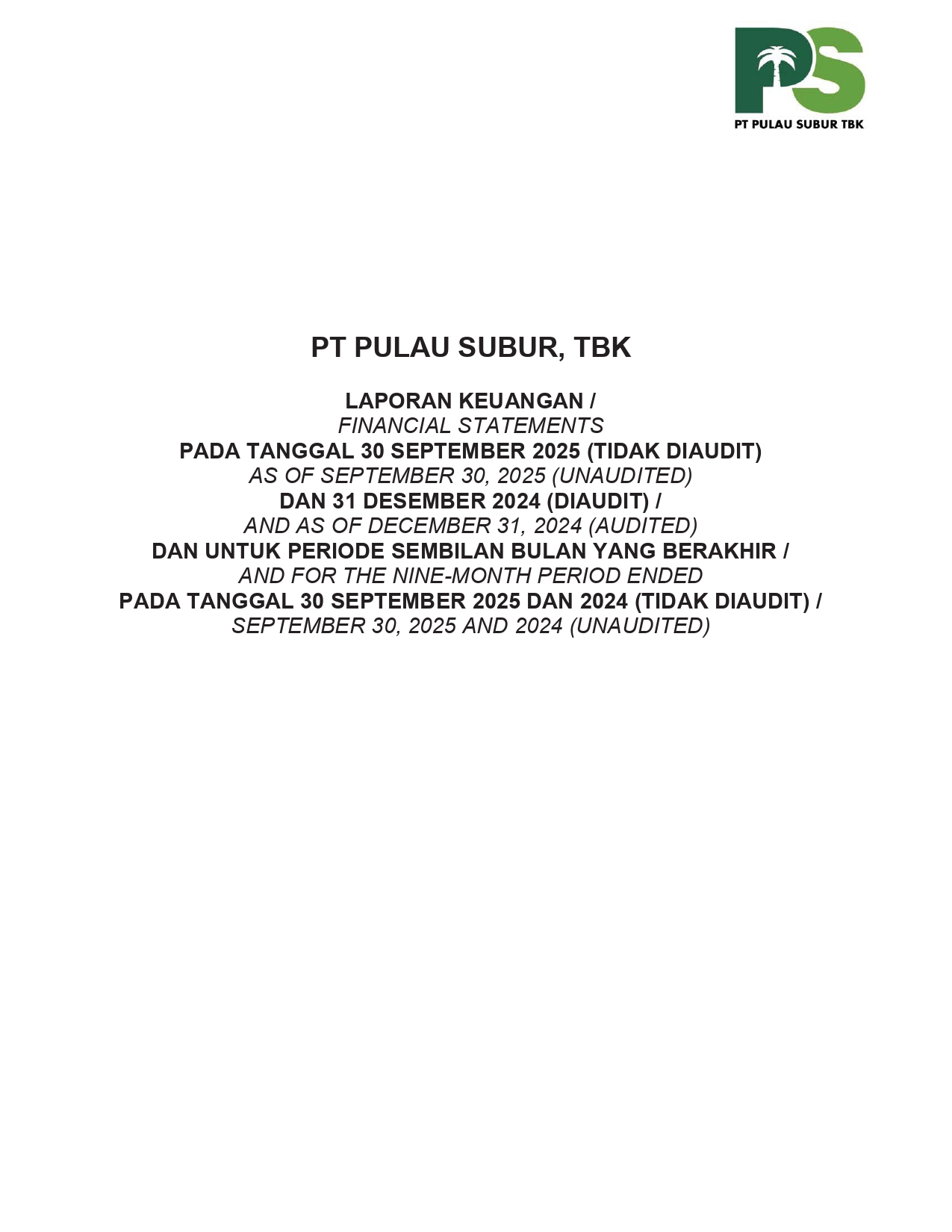 PS
PT PULAU SUBUR TBK

PT PULAU SUBUR, TBK

LAPORAN KEUANGAN /
FINANCIAL STATEMENTS
PADA TANGGAL 30 SEPTEMBER 2025 (TIDAK DIAUDIT)
AS OF SEPTEMBER 30, 2025 (UNAUDITED)
DAN 31 DESEMBER 2024 (DIAUDIT) /
AND AS OF DECEMBER 31, 2024 (AUDITED)
DAN UNTUK PERIODE SEMBILAN BULAN YANG BERAKHIR /
AND FOR THE NINE-MONTH PERIOD ENDED
PADA TANGGAL 30 SEPTEMBER 2025 DAN 2024 (TIDAK DIAUDIT) /
SEPTEMBER 30, 2025 AND 2024 (UNAUDITED)